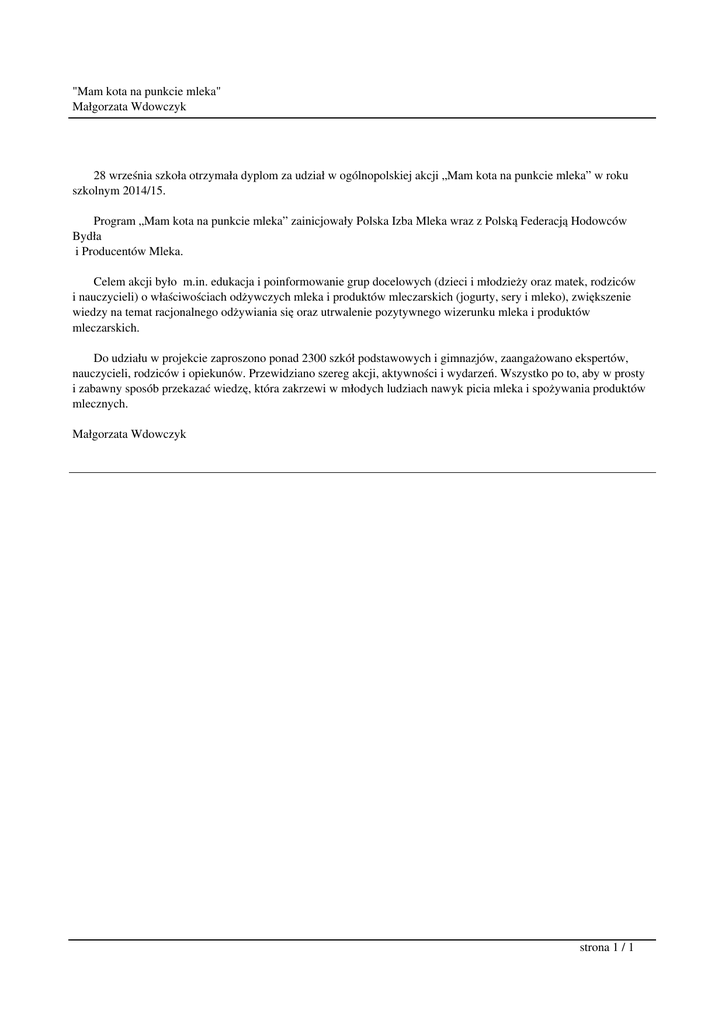 "Mam kota na punkcie mleka"
Małgorzata Wdowczyk

28 września szkoła otrzymała dyplom za udział w ogólnopolskiej akcji „Mam kota na punkcie mleka” w roku szkolnym 2014/15.

Program „Mam kota na punkcie mleka” zainicjowały Polska Izba Mleka wraz z Polską Federacją Hodowców Bydła
i Producentów Mleka.

Celem akcji było m.in. edukacja i poinformowanie grup docelowych (dzieci i młodzieży oraz matek, rodziców i nauczycieli) o właściwościach odżywczych mleka i produktów mleczarskich (jogurty, sery i mleko), zwiększenie wiedzy na temat racjonalnego odżywiania się oraz utrwalenie pozytywnego wizerunku mleka i produktów mleczarskich.

Do udziału w projekcie zaproszono ponad 2300 szkół podstawowych i gimnazjów, zaangażowano ekspertów, nauczycieli, rodziców i opiekunów. Przewidziano szereg akcji, aktywności i wydarzeń. Wszystko po to, aby w prosty i zabawny sposób przekazać wiedzę, która zakrzewi w młodych ludziach nawyk picia mleka i spożywania produktów mlecznych.

Małgorzata Wdowczyk

strona 1 / 1